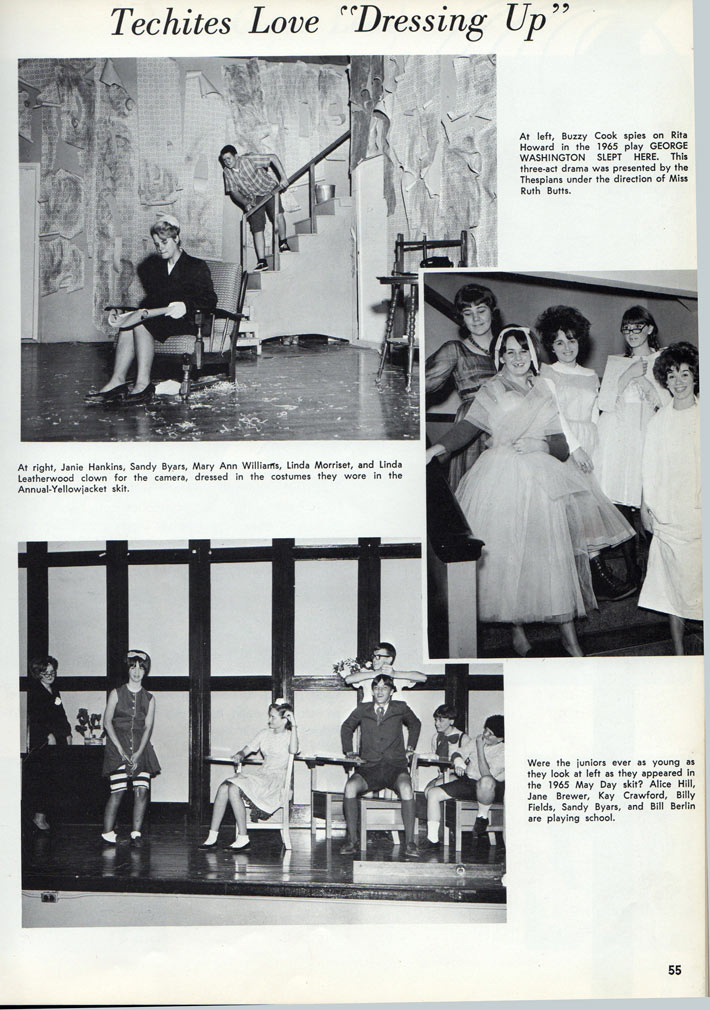 Techites Love "Dressing Up"

At left, Buzzy Cook spies on Rita Howard in the 1965 play GEORGE WASHINGTON SLEPT HERE. This three-act drama was presented by the Thespians under the direction of Miss Ruth Butts.

At right, Janie Hankins, Sandy Byars, Mary Ann Williams, Linda Morriset, and Linda Leatherwood clown for the camera, dressed in the costumes they wore in the Annual-Yellowjacket skit.

Were the juniors ever as young as they look at left as they appeared in the 1965 May Day skit? Alice Hill, Jane Brewer, Kay Crawford, Billy Fields, Sandy Byars, and Bill Berlin are playing school.

55